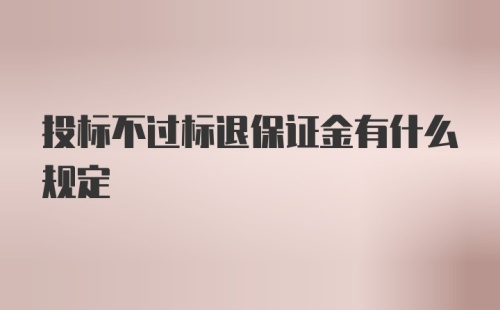 投标不过标退保证金有什么规定